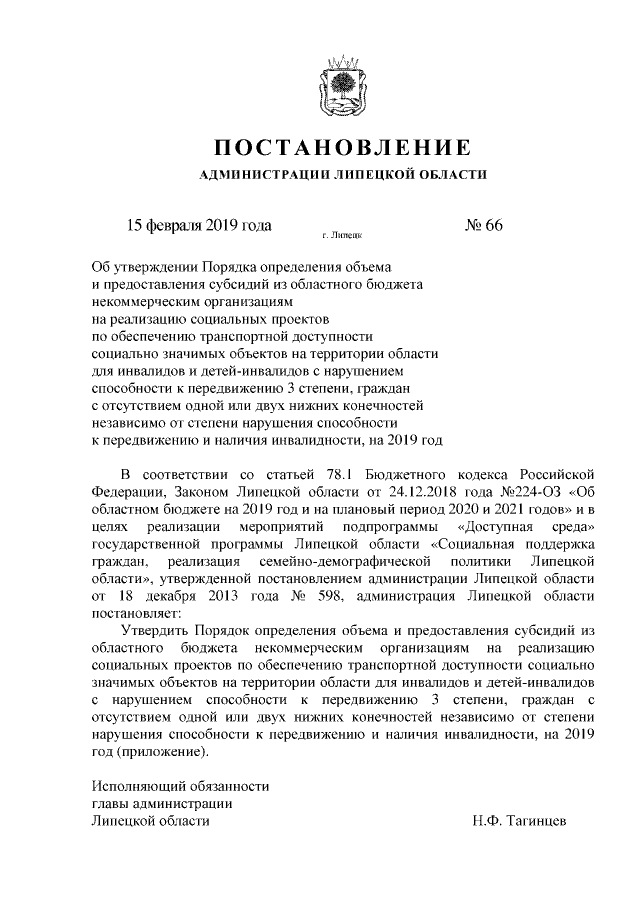 ПОСТАНОВЛЕНИЕ
АДМИНИСТРАЦИИ ЛИПЕЦКОЙ ОБЛАСТИ

15 февраля 2019 года г. Липецк № 66

Об утверждении Порядка определения объема и предоставления субсидий из областного бюджета некоммерческим организациям на реализацию социальных проектов по обеспечению транспортной доступности социально значимых объектов на территории области для инвалидов и детей-инвалидов с нарушением способности к передвижению 3 степени, граждан с отсутствием одной или двух нижних конечностей независимо от степени нарушения способности к передвижению и наличия инвалидности, на 2019 год

В соответствии со статьей 78.1 Бюджетного кодекса Российской Федерации, Законом Липецкой области от 24.12.2018 года №224-ОЗ «Об областном бюджете на 2019 год и на плановый период 2020 и 2021 годов» и в целях реализации мероприятий подпрограммы «Доступная среда» государственной программы Липецкой области «Социальная поддержка граждан, реализация семейно-демографической политики Липецкой области», утвержденной постановлением администрации Липецкой области от 18 декабря 2013 года № 598, администрация Липецкой области постановляет:

Утвердить Порядок определения объема и предоставления субсидий из областного бюджета некоммерческим организациям на реализацию социальных проектов по обеспечению транспортной доступности социально значимых объектов на территории области для инвалидов и детей-инвалидов с нарушением способности к передвижению 3 степени, граждан с отсутствием одной или двух нижних конечностей независимо от степени нарушения способности к передвижению и наличия инвалидности, на 2019 год (приложение).

Исполняющий обязанности
главы администрации
Липецкой области Н.Ф. Тагинцев